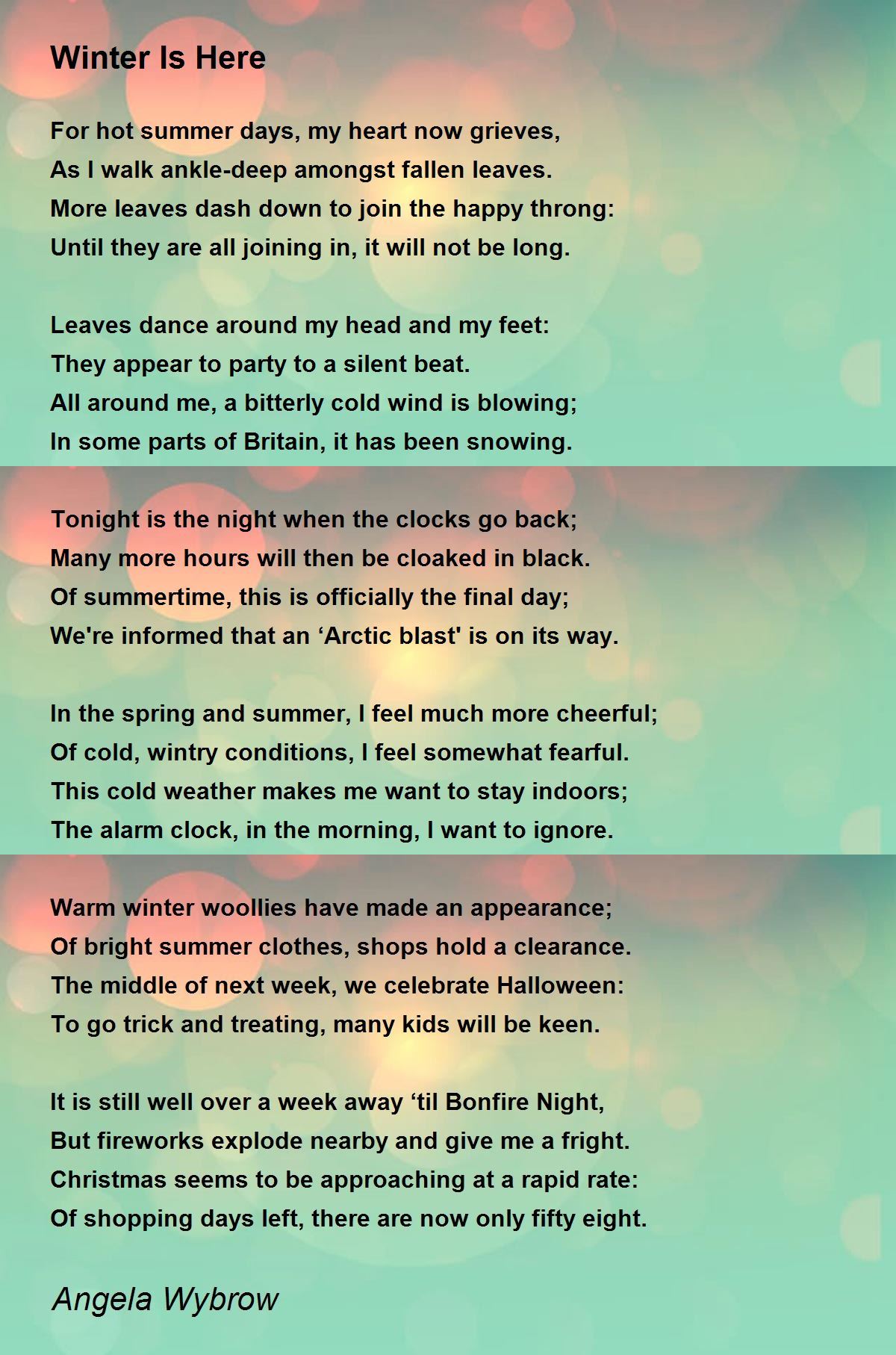 Winter Is Here

For hot summer days, my heart now grieves,
As I walk ankle-deep amongst fallen leaves.
More leaves dash down to join the happy throng:
Until they are all joining in, it will not be long.

Leaves dance around my head and my feet:
They appear to party to a silent beat.
All around me, a bitterly cold wind is blowing;
In some parts of Britain, it has been snowing.

Tonight is the night when the clocks go back;
Many more hours will then be cloaked in black.
Of summertime, this is officially the final day;
We're informed that an ‘Arctic blast' is on its way.

In the spring and summer, I feel much more cheerful;
Of cold, wintry conditions, I feel somewhat fearful.
This cold weather makes me want to stay indoors;
The alarm clock, in the morning, I want to ignore.

Warm winter woollies have made an appearance;
Of bright summer clothes, shops hold a clearance.
The middle of next week, we celebrate Halloween:
To go trick and treating, many kids will be keen.

It is still well over a week away ‘til Bonfire Night,
But fireworks explode nearby and give me a fright.
Christmas seems to be approaching at a rapid rate:
Of shopping days left, there are now only fifty eight.

Angela Wybrow